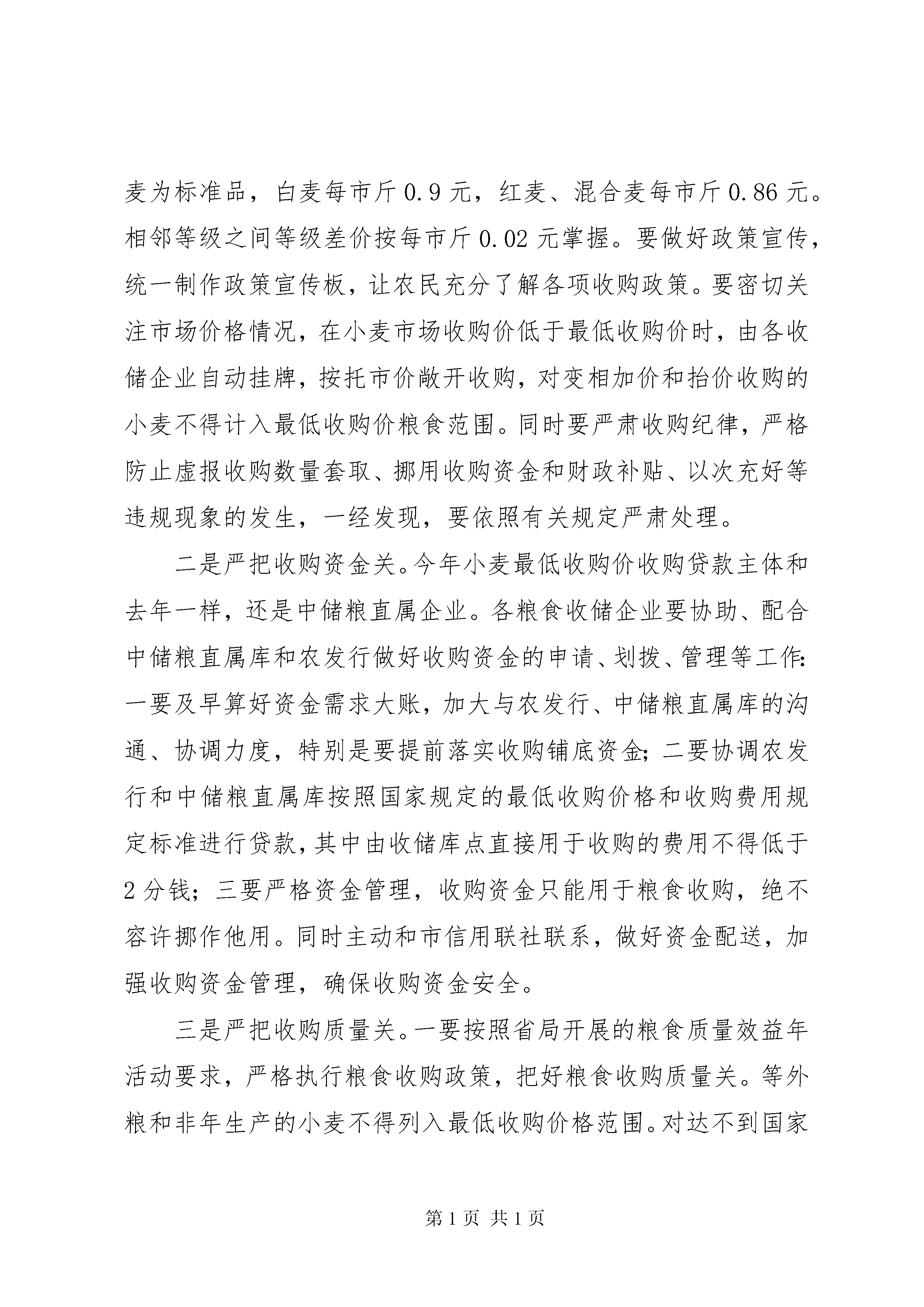 麦为标准品，白麦每市斤0.9元，红麦、混合麦每市斤0.86元。相邻等级之间等级差价按每市斤0.02元掌握。要做好政策宣传，统一制作政策宣传板，让农民充分了解各项收购政策。要密切关注市场价格情况，在小麦市场收购价低于最低收购价时，由各收储企业自动挂牌，按托市价敞开收购，对变相加价和抬价收购的小麦不得计入最低收购价粮食范围。同时要严肃收购纪律，严格防止虚报收购数量套取、挪用收购资金和财政补贴、以次充好等违规现象的发生，一经发现，要依照有关规定严肃处理。

二是严把收购资金关。今年小麦最低收购价收购贷款主体和去年一样，还是中储粮直属企业。各粮食收储企业要协助、配合中储粮直属库和农发行做好收购资金的申请、划拨、管理等工作：一要及早算好资金需求大账，加大与农发行、中储粮直属库的沟通、协调力度，特别是要提前落实收购铺底资金；二要协调农发行和中储粮直属库按照国家规定的最低收购价格和收购费用规定标准进行贷款，其中由收储库点直接用于收购的费用不得低于2分钱；三要严格资金管理，收购资金只能用于粮食收购，绝不容许挪作他用。同时主动和市信用联社联系，做好资金配送，加强收购资金管理，确保收购资金安全。

三是严把收购质量关。一要按照省局开展的粮食质量效益年活动要求，严格执行粮食收购政策，把好粮食收购质量关。等外粮和非年生产的小麦不得列入最低收购价格范围。对达不到国家

第1页 共1页